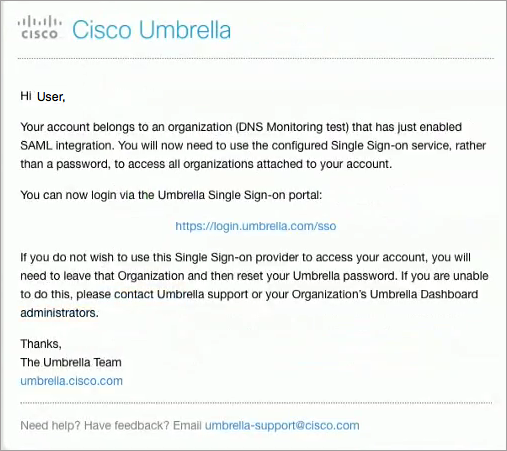 cisco Cisco Umbrella

Hi User,

Your account belongs to an organization (DNS Monitoring test) that has just enabled SAML integration. You will now need to use the configured Single Sign-on service, rather than a password, to access all organizations attached to your account.

You can now login via the Umbrella Single Sign-on portal:

https://login.umbrella.com/sso

If you do not wish to use this Single Sign-on provider to access your account, you will need to leave that Organization and then reset your Umbrella password. If you are unable to do this, please contact Umbrella support or your Organization's Umbrella Dashboard administrators.

Thanks,
The Umbrella Team
umbrella.cisco.com

Need help? Have feedback? Email umbrella-support@cisco.com